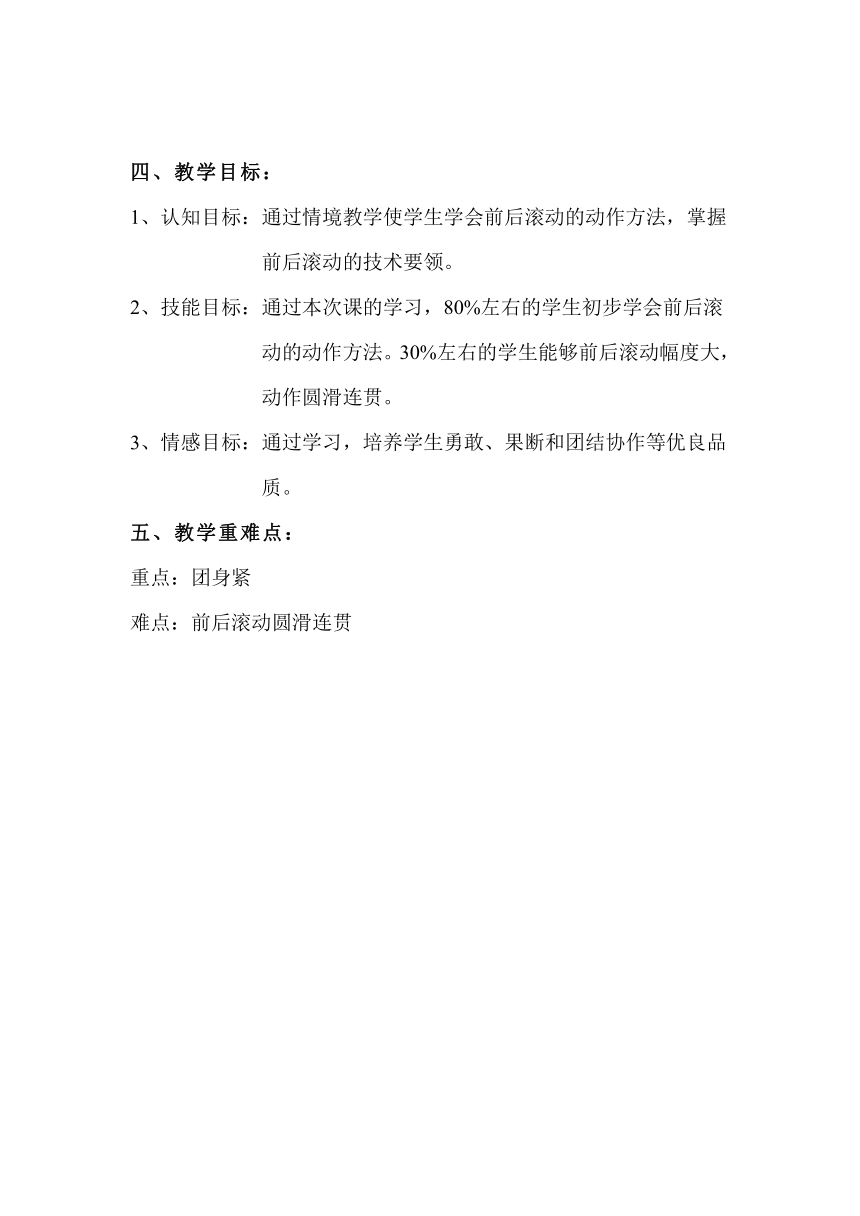 四、教学目标：

1、认知目标：通过情境教学使学生学会前后滚动的动作方法，掌握前后滚动的技术要领。

2、技能目标：通过本次课的学习，80%左右的学生初步学会前后滚动的动作方法。30%左右的学生能够前后滚动幅度大，动作圆滑连贯。

3、情感目标：通过学习，培养学生勇敢、果断和团结协作等优良品质。

五、教学重难点：

重点：团身紧

难点：前后滚动圆滑连贯